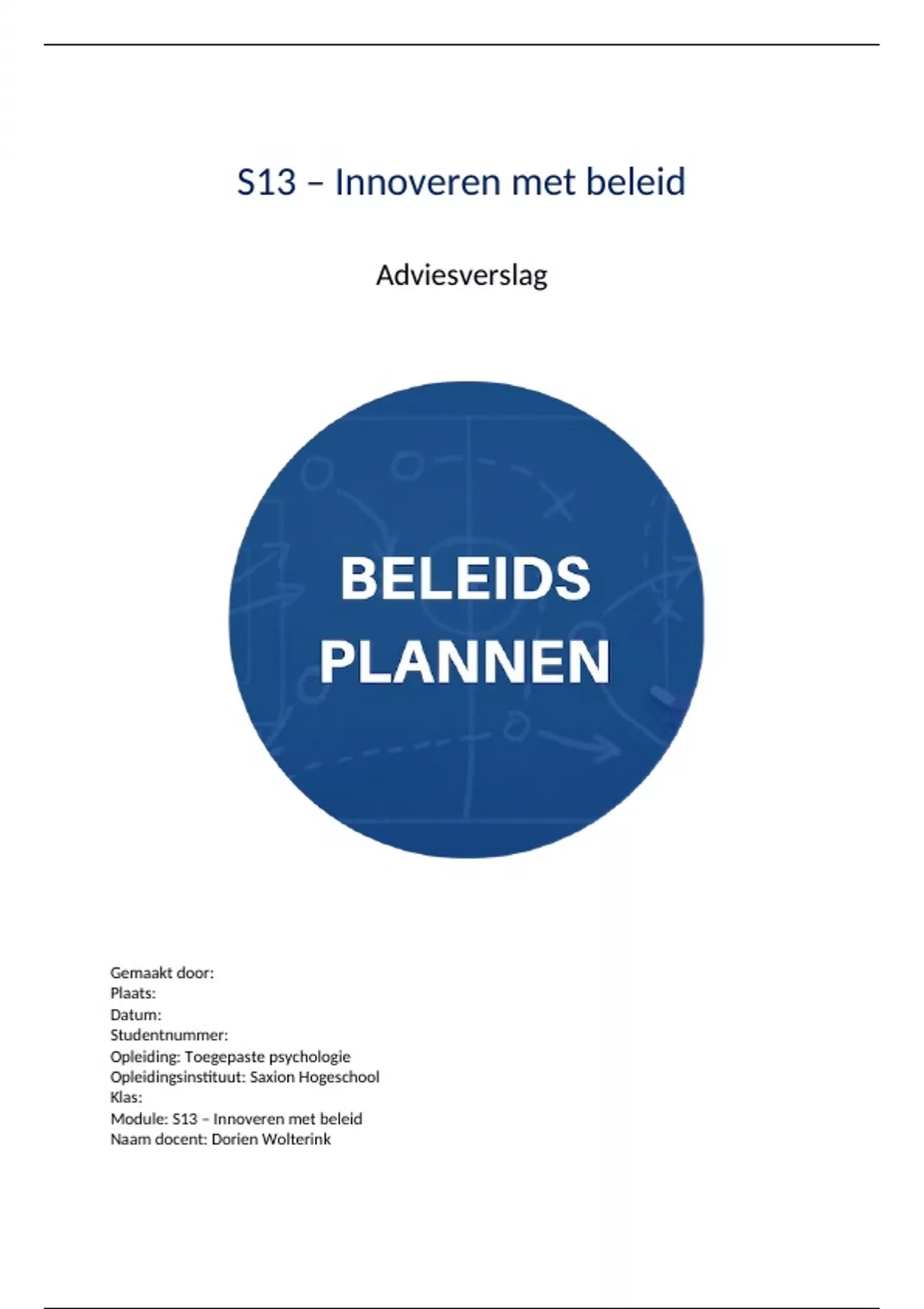 S13 – Innoveren met beleid

Adviesverslag

BELEIDS PLANNEN

Gemaakt door:
Plaats:
Datum:
Studentnummer:
Opleiding: Toegepaste psychologie
Opleidingsinstituut: Saxion Hogeschool
Klas:
Module: S13 – Innoveren met beleid
Naam docent: Dorien Wolterink